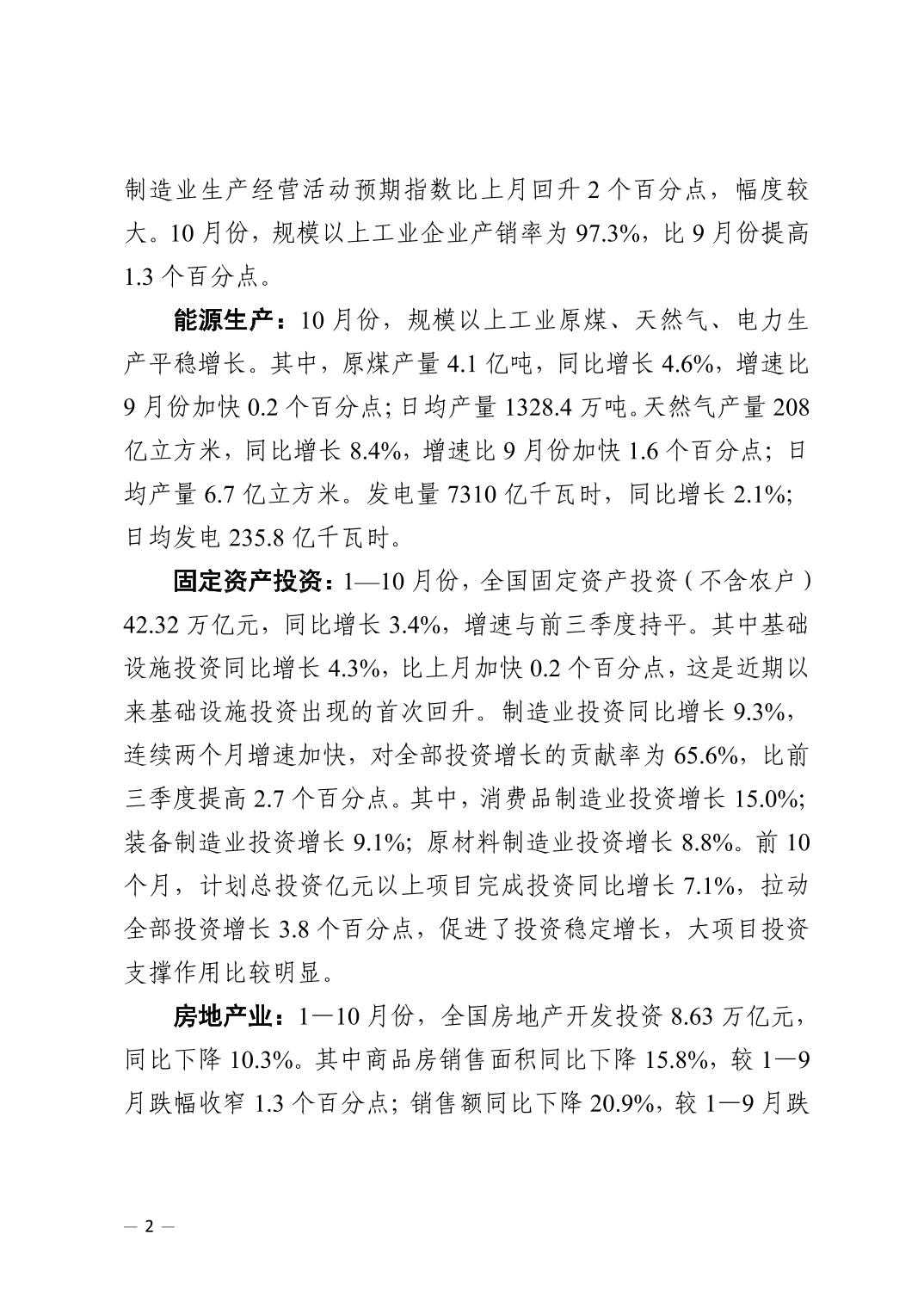 制造业生产经营活动预期指数比上月回升 2 个百分点，幅度较大。10 月份，规模以上工业企业产销率为 97.3%，比 9 月份提高 1.3 个百分点。

能源生产：10 月份，规模以上工业原煤、天然气、电力生产平稳增长。其中，原煤产量 4.1 亿吨，同比增长 4.6%，增速比 9 月份加快 0.2 个百分点；日均产量 1328.4 万吨。天然气产量 208 亿立方米，同比增长 8.4%，增速比 9 月份加快 1.6 个百分点；日均产量 6.7 亿立方米。发电量 7310 亿千瓦时，同比增长 2.1%；日均发电 235.8 亿千瓦时。

固定资产投资：1—10 月份，全国固定资产投资（不含农户）42.32 万亿元，同比增长 3.4%，增速与前三季度持平。其中基础设施投资同比增长 4.3%，比上月加快 0.2 个百分点，这是近期以来基础设施投资出现的首次回升。制造业投资同比增长 9.3%，连续两个月增速加快，对全部投资增长的贡献率为 65.6%，比前三季度提高 2.7 个百分点。其中，消费品制造业投资增长 15.0%；装备制造业投资增长 9.1%；原材料制造业投资增长 8.8%。前 10 个月，计划总投资亿元以上项目完成投资同比增长 7.1%，拉动全部投资增长 3.8 个百分点，促进了投资稳定增长，大项目投资支撑作用比较明显。

房地产业：1—10 月份，全国房地产开发投资 8.63 万亿元，同比下降 10.3%。其中商品房销售面积同比下降 15.8%，较 1—9 月跌幅收窄 1.3 个百分点；销售额同比下降 20.9%，较 1—9 月跌

— 2 —